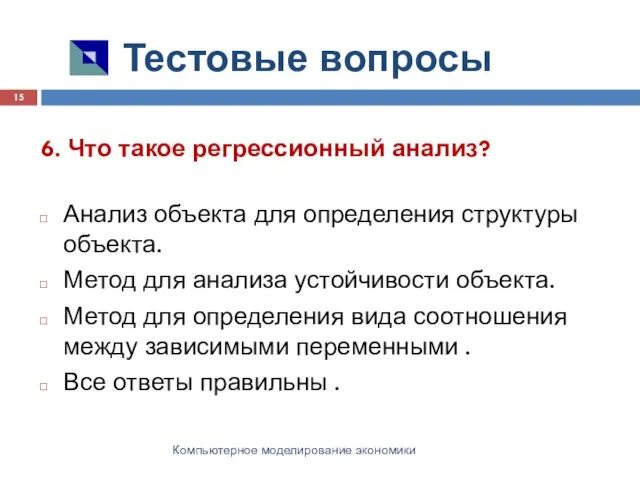 Тестовые вопросы

15

6. Что такое регрессионный анализ?

Анализ объекта для определения структуры объекта.

Метод для анализа устойчивости объекта.

Метод для определения вида соотношения между зависимыми переменными .

Все ответы правильны .

Компьютерное моделирование экономики